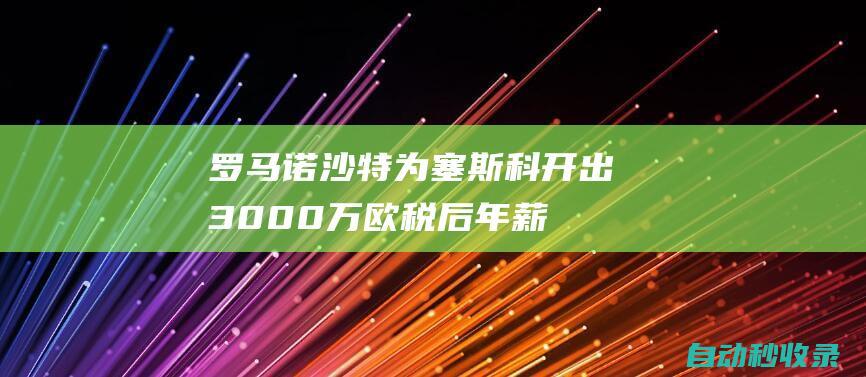 罗马诺沙特为塞斯科开出3000万欧税后年薪

自动秒收录